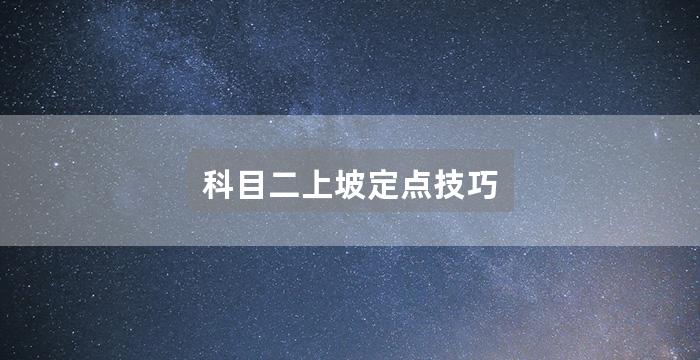 科目二上坡定点技巧